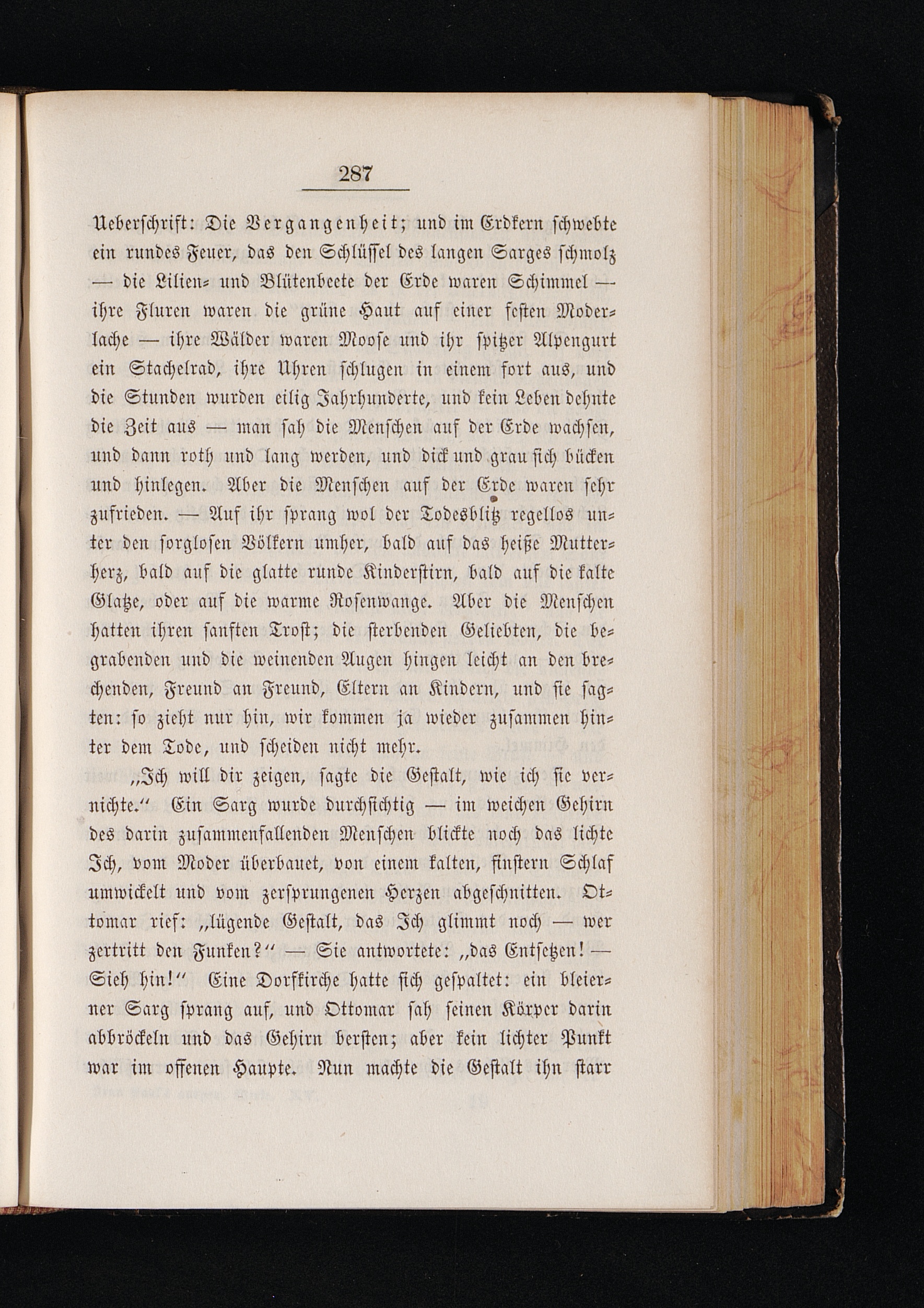 287

Ueberschrift: Die Vergangenheit; und im Erdkern schwebte ein rundes Feuer, das den Schlüssel des langen Sarges schmolz — die Lilien- und Blütenbeete der Erde waren Schimmel — ihre Fluren waren die grüne Haut auf einer festen Moderlache — ihre Wälder waren Moose und ihr spitzer Alpengurt ein Stachelrad, ihre Uhren schlugen in einem fort aus, und die Stunden wurden eilig Jahrhunderte, und kein Leben dehnte die Zeit aus — man sah die Menschen auf der Erde wachsen, und dann roth und lang werden, und dick und grau sich bücken und hinlegen. Aber die Menschen auf der Erde waren sehr zufrieden. — Auf ihr sprang wol der Todesblitz regellos unter den sorglosen Völkern umher, bald auf das heiße Mutterherz, bald auf die glatte runde Kinderstirn, bald auf die kalte Glatze, oder auf die warme Rosenwange. Aber die Menschen hatten ihren sanften Trost; die sterbenden Geliebten, die begrabenden und die weinenden Augen hingen leicht an den brechenden, Freund an Freund, Eltern an Kindern, und sie sagten: so zieht nur hin, wir kommen ja wieder zusammen hinter dem Tode, und scheiden nicht mehr.

„Ich will dir zeigen, sagte die Gestalt, wie ich sie vernichte.“ Ein Sarg wurde durchsichtig — im weichen Gehirn des darin zusammenfallenden Menschen blickte noch das lichte Ich, vom Moder überbauet, von einem kalten, finstern Schlaf umwickelt und vom zersprungenen Herzen abgeschnitten. Ottomar rief: „lügende Gestalt, das Ich glimmt noch — wer zertritt den Funken?“ — Sie antwortete: „das Entsetzen! — Sieh hin!“ Eine Dorfkirche hatte sich gespaltet: ein bleierner Sarg sprang auf, und Ottomar sah seinen Körper darin abbröckeln und das Gehirn bersten; aber kein lichter Punkt war im offenen Haupte. Nun machte die Gestalt ihn starr